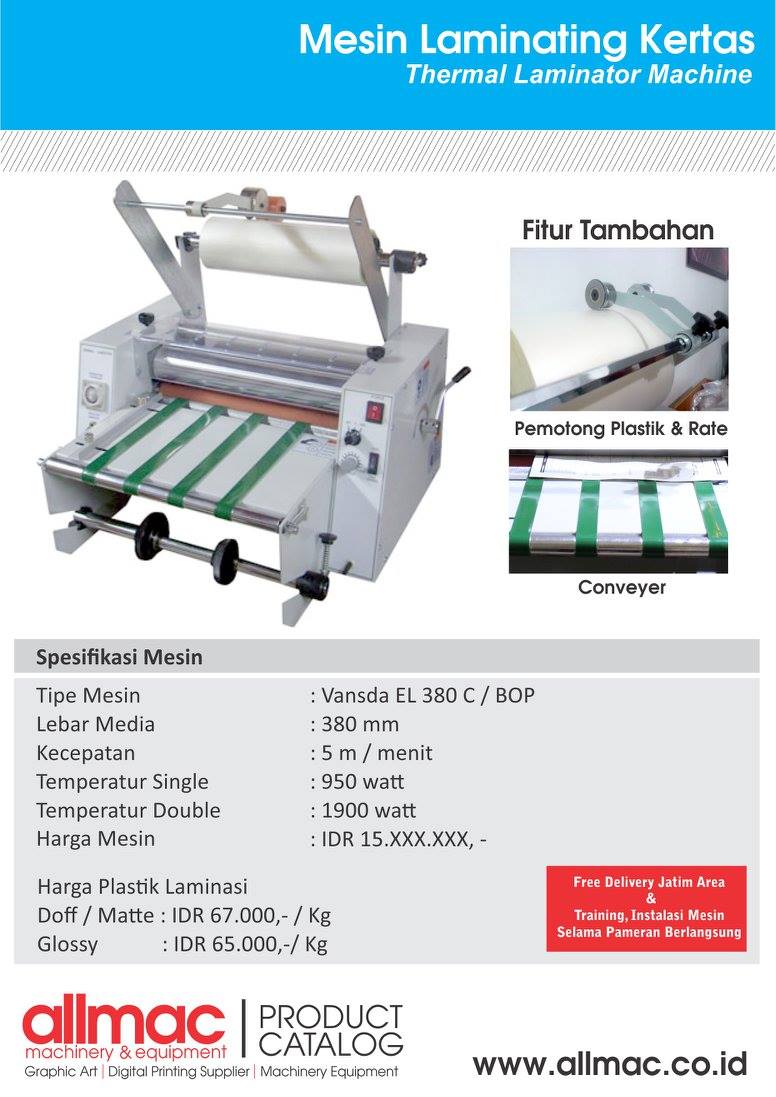 Mesin Laminating Kertas
Thermal Laminator Machine

Fitur Tambahan

Pemotong Plastik & Rate

Conveyer

Spesifikasi Mesin

| | |
|---|---|
| Tipe Mesin | : Vansda EL 380 C / BOP |
| Lebar Media | : 380 mm |
| Kecepatan | : 5 m / menit |
| Temperatur Single | : 950 watt |
| Temperatur Double | : 1900 watt |
| Harga Mesin | : IDR 15.XXX.XXX, - |

Harga Plastik Laminasi
Doff / Matte : IDR 67.000,- / Kg
Glossy : IDR 65.000,-/ Kg

Free Delivery Jatim Area
&
Training, Instalasi Mesin
Selama Pameran Berlangsung

allmac
machinery & equipment
PRODUCT CATALOG
Graphic Art | Digital Printing Supplier | Machinery Equipment

www.allmac.co.id